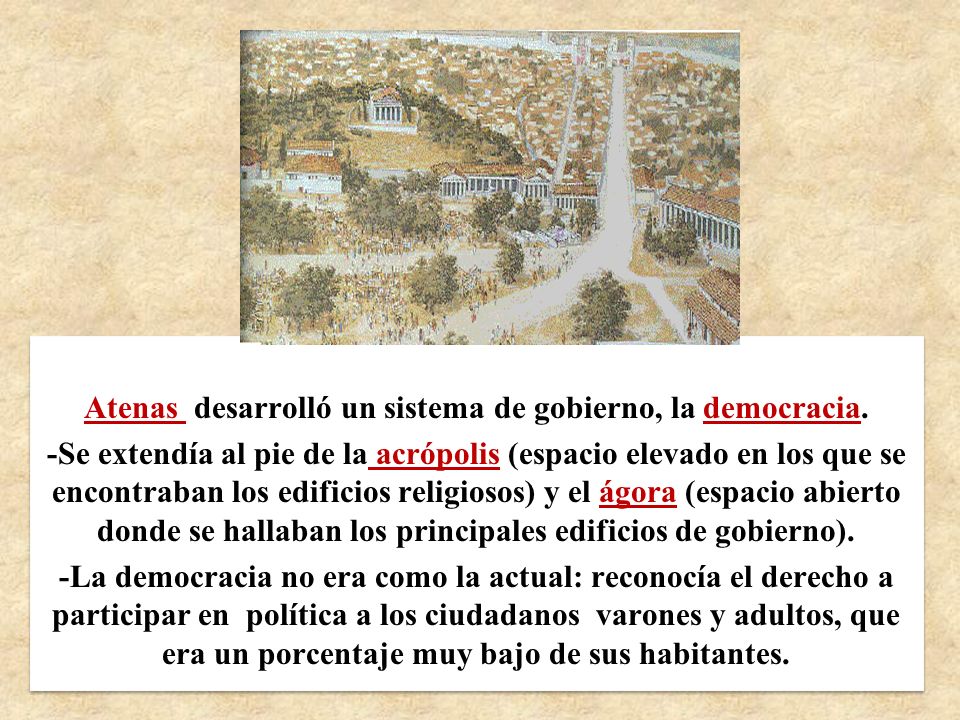 Atenas desarrolló un sistema de gobierno, la democracia.

-Se extendía al pie de la acrópolis (espacio elevado en los que se encontraban los edificios religiosos) y el ágora (espacio abierto donde se hallaban los principales edificios de gobierno).

-La democracia no era como la actual: reconocía el derecho a participar en política a los ciudadanos varones y adultos, que era un porcentaje muy bajo de sus habitantes.